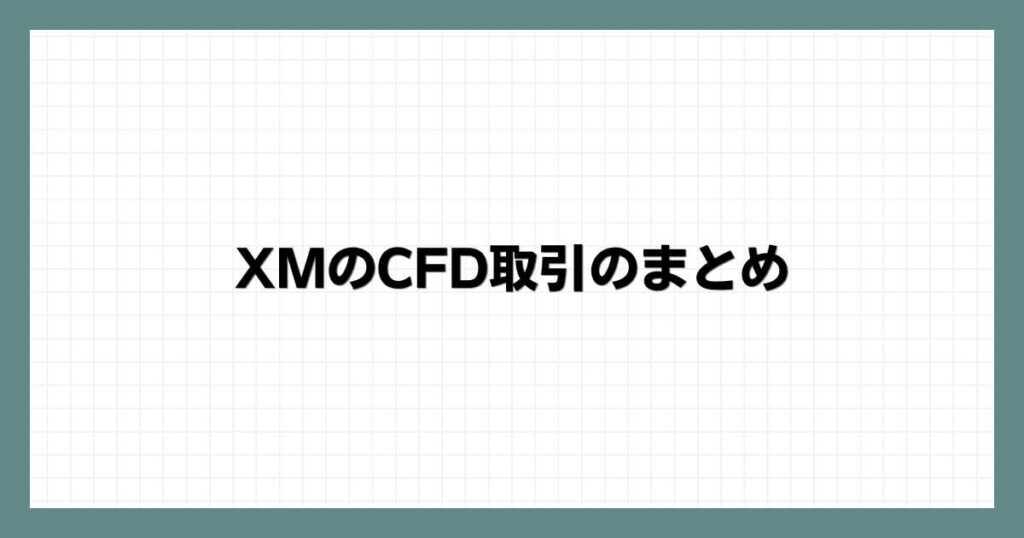 XMのCFD取引のまとめ